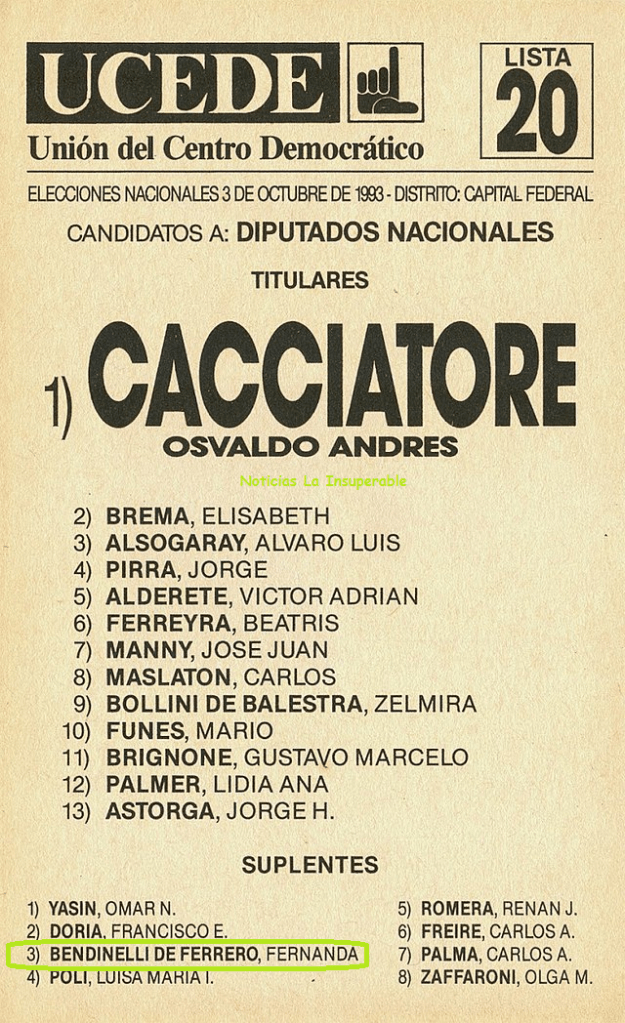 UCEDE
Unión del Centro Democrático

LISTA 20

ELECCIONES NACIONALES 3 DE OCTUBRE DE 1993 - DISTRITO: CAPITAL FEDERAL

CANDIDATOS A: DIPUTADOS NACIONALES

TITULARES

1) CACCIATORE
OSVALDO ANDRES

Noticias La Insuperable

2) BREMA, ELISABETH
3) ALSOGARAY, ALVARO LUIS
4) PIRRA, JORGE
5) ALDERETE, VICTOR ADRIAN
6) FERREYRA, BEATRIS
7) MANNY, JOSE JUAN
8) MASLATON, CARLOS
9) BOLLINI DE BALESTRA, ZELMIRA
10) FUNES, MARIO
11) BRIGNONE, GUSTAVO MARCELO
12) PALMER, LIDIA ANA
13) ASTORGA, JORGE H.

SUPLENTES

1) YASIN, OMAR N.
2) DORIA, FRANCISCO E.
3) BENDINELLI DE FERRERO, FERNANDA
4) POLI, LUISA MARIA I.

5) ROMERA, RENAN J.
6) FREIRE, CARLOS A.
7) PALMA, CARLOS A.
8) ZAFFARONI, OLGA M.